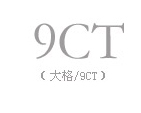 9CT

( 大格/9CT )